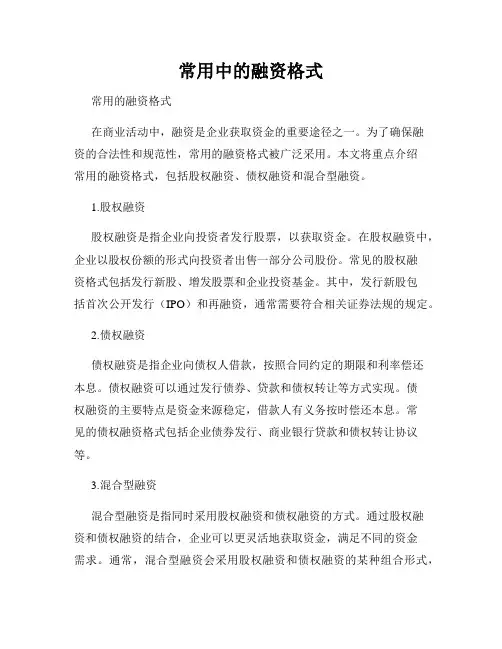 常用中的融资格式

常用的融资格式

在商业活动中，融资是企业获取资金的重要途径之一。为了确保融资的合法性和规范性，常用的融资格式被广泛采用。本文将重点介绍常用的融资格式，包括股权融资、债权融资和混合型融资。

1.股权融资

股权融资是指企业向投资者发行股票，以获取资金。在股权融资中，企业以股权份额的形式向投资者出售一部分公司股份。常见的股权融资格式包括发行新股、增发股票和企业投资基金。其中，发行新股包括首次公开发行（IPO）和再融资，通常需要符合相关证券法规的规定。

2.债权融资

债权融资是指企业向债权人借款，按照合同约定的期限和利率偿还本息。债权融资可以通过发行债券、贷款和债权转让等方式实现。债权融资的主要特点是资金来源稳定，借款人有义务按时偿还本息。常见的债权融资格式包括企业债券发行、商业银行贷款和债权转让协议等。

3.混合型融资

混合型融资是指同时采用股权融资和债权融资的方式。通过股权融资和债权融资的结合，企业可以更灵活地获取资金，满足不同的资金需求。通常，混合型融资会采用股权融资和债权融资的某种组合形式，